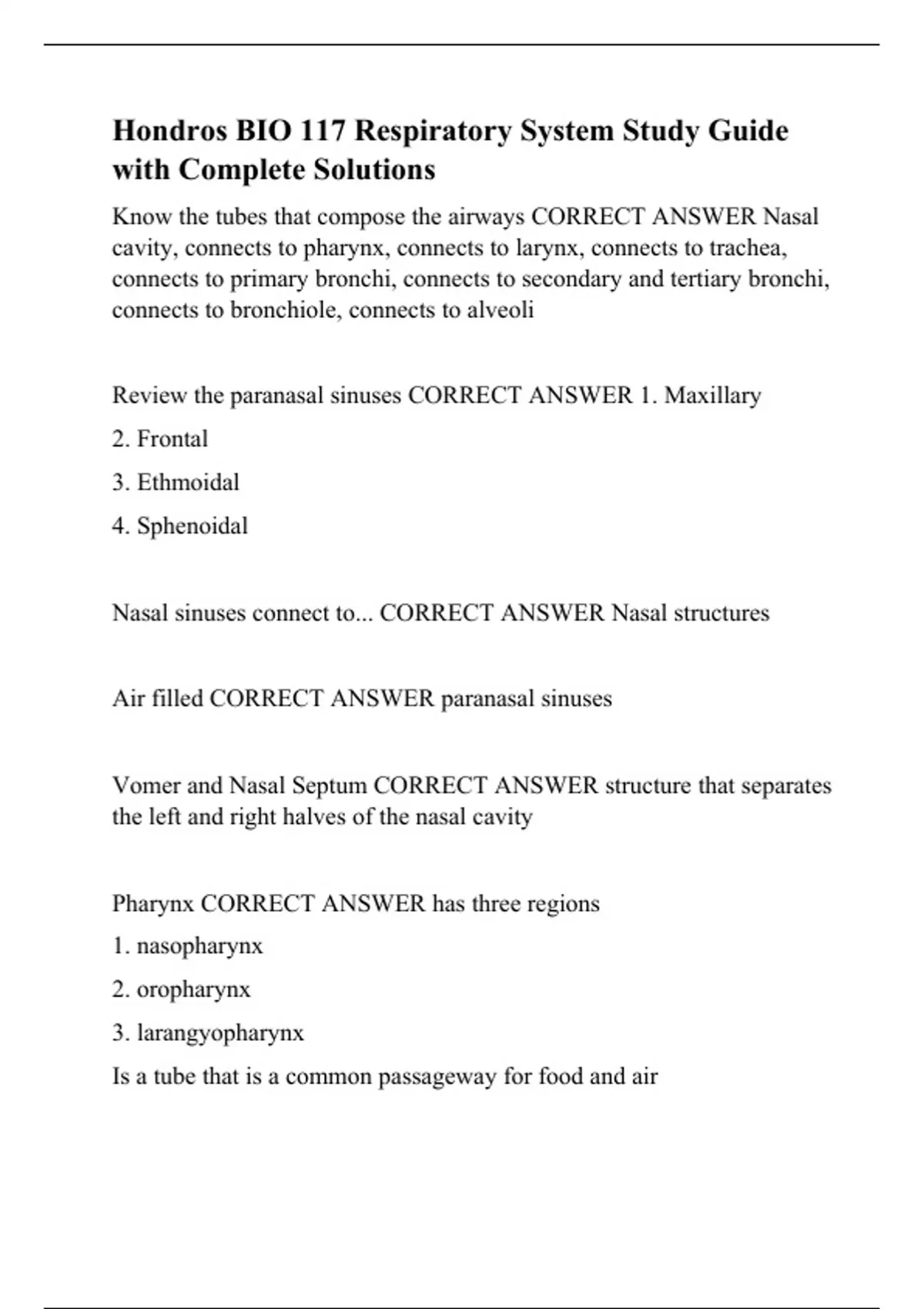 Hondros BIO 117 Respiratory System Study Guide with Complete Solutions

Know the tubes that compose the airways CORRECT ANSWER Nasal cavity, connects to pharynx, connects to larynx, connects to trachea, connects to primary bronchi, connects to secondary and tertiary bronchi, connects to bronchiole, connects to alveoli

Review the paranasal sinuses CORRECT ANSWER 1. Maxillary

2. Frontal

3. Ethmoidal

4. Sphenoidal

Nasal sinuses connect to... CORRECT ANSWER Nasal structures

Air filled CORRECT ANSWER paranasal sinuses

Vomer and Nasal Septum CORRECT ANSWER structure that separates the left and right halves of the nasal cavity

Pharynx CORRECT ANSWER has three regions

1. nasopharynx

2. oropharynx

3. larangyopharynx

Is a tube that is a common passageway for food and air